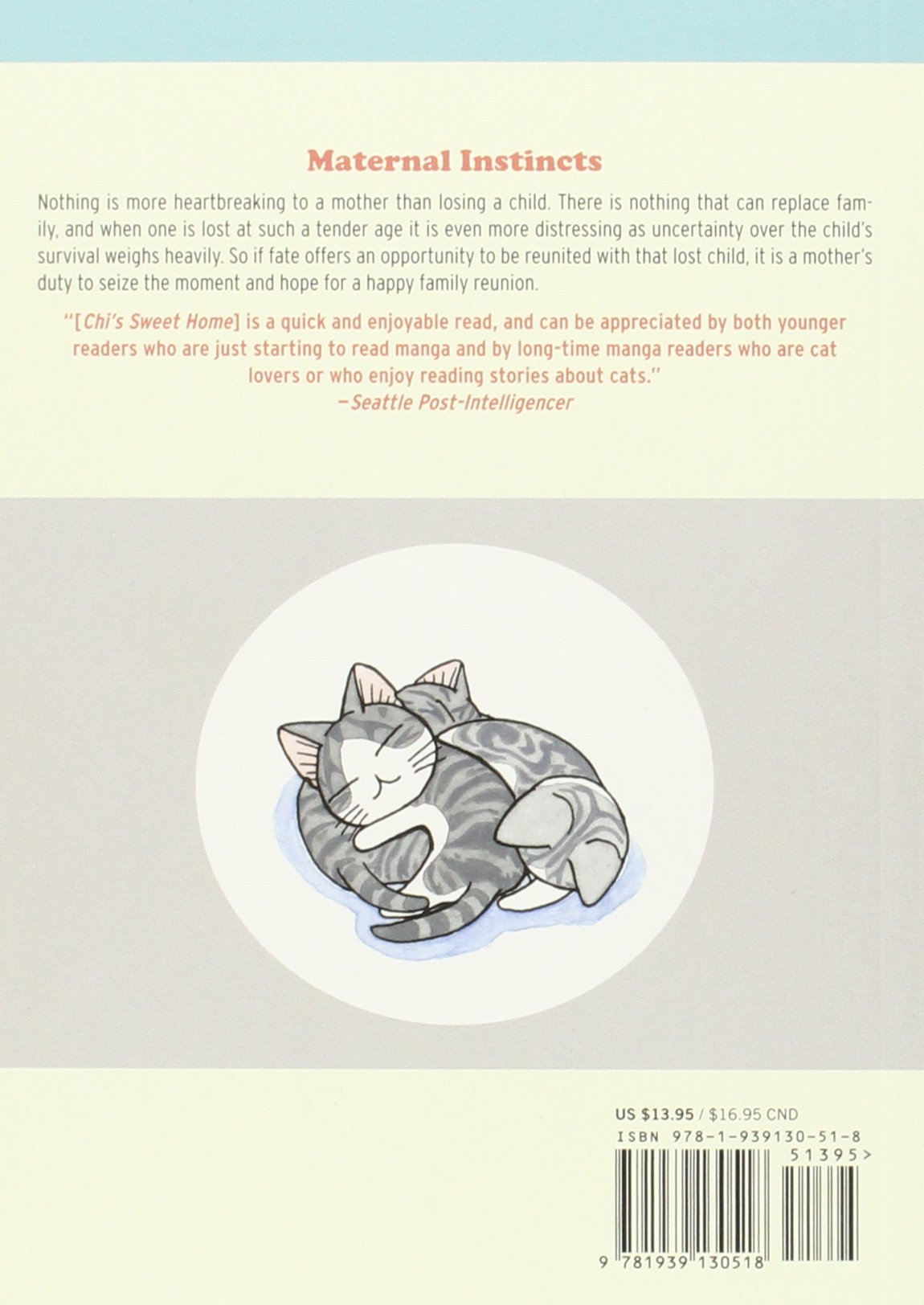 Maternal Instincts

Nothing is more heartbreaking to a mother than losing a child. There is nothing that can replace family, and when one is lost at such a tender age it is even more distressing as uncertainty over the child's survival weighs heavily. So if fate offers an opportunity to be reunited with that lost child, it is a mother's duty to seize the moment and hope for a happy family reunion.

"[Chi's Sweet Home] is a quick and enjoyable read, and can be appreciated by both younger readers who are just starting to read manga and by long-time manga readers who are cat lovers or who enjoy reading stories about cats."
—Seattle Post-Intelligencer

US $13.95 / $16.95 CND
ISBN 978-1-939130-51-8
51395>
9 781939 130518